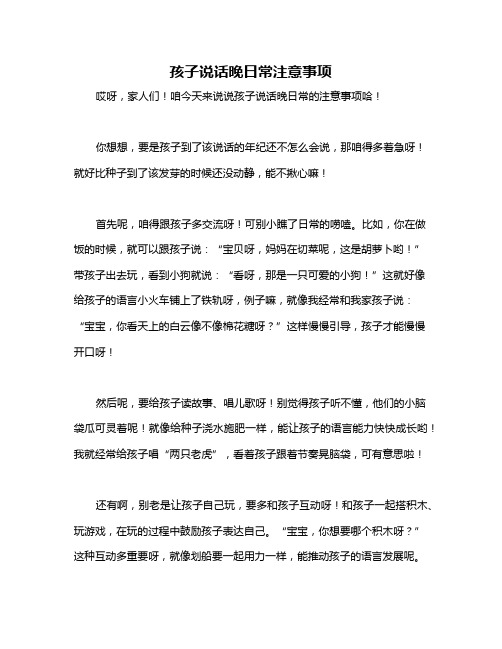 孩子说话晚日常注意事项

哎呀，家人们！咱今天来说说孩子说话晚日常的注意事项哈！

你想想，要是孩子到了该说话的年纪还不怎么会说，那咱得多着急呀！就好比种子到了该发芽的时候还没动静，能不揪心嘛！

首先呢，咱得跟孩子多交流呀！可别小瞧了日常的唠嗑。比如，你在做饭的时候，就可以跟孩子说：“宝贝呀，妈妈在切菜呢，这是胡萝卜哟！”带孩子出去玩，看到小狗就说：“看呀，那是一只可爱的小狗！”这就好像给孩子的语言小火车铺上了铁轨呀，例子嘛，就像我经常和我家孩子说：“宝宝，你看天上的白云像不像棉花糖呀？”这样慢慢引导，孩子才能慢慢开口呀！

然后呢，要给孩子读故事、唱儿歌呀！别觉得孩子听不懂，他们的小脑袋瓜可灵着呢！就像给种子浇水施肥一样，能让孩子的语言能力快快成长哟！我就经常给孩子唱“两只老虎”，看着孩子跟着节奏晃脑袋，可有意思啦！

还有啊，别老是让孩子自己玩，要多和孩子互动呀！和孩子一起搭积木、玩游戏，在玩的过程中鼓励孩子表达自己。“宝宝，你想要哪个积木呀？”这种互动多重要呀，就像划船要一起用力一样，能推动孩子的语言发展呢。